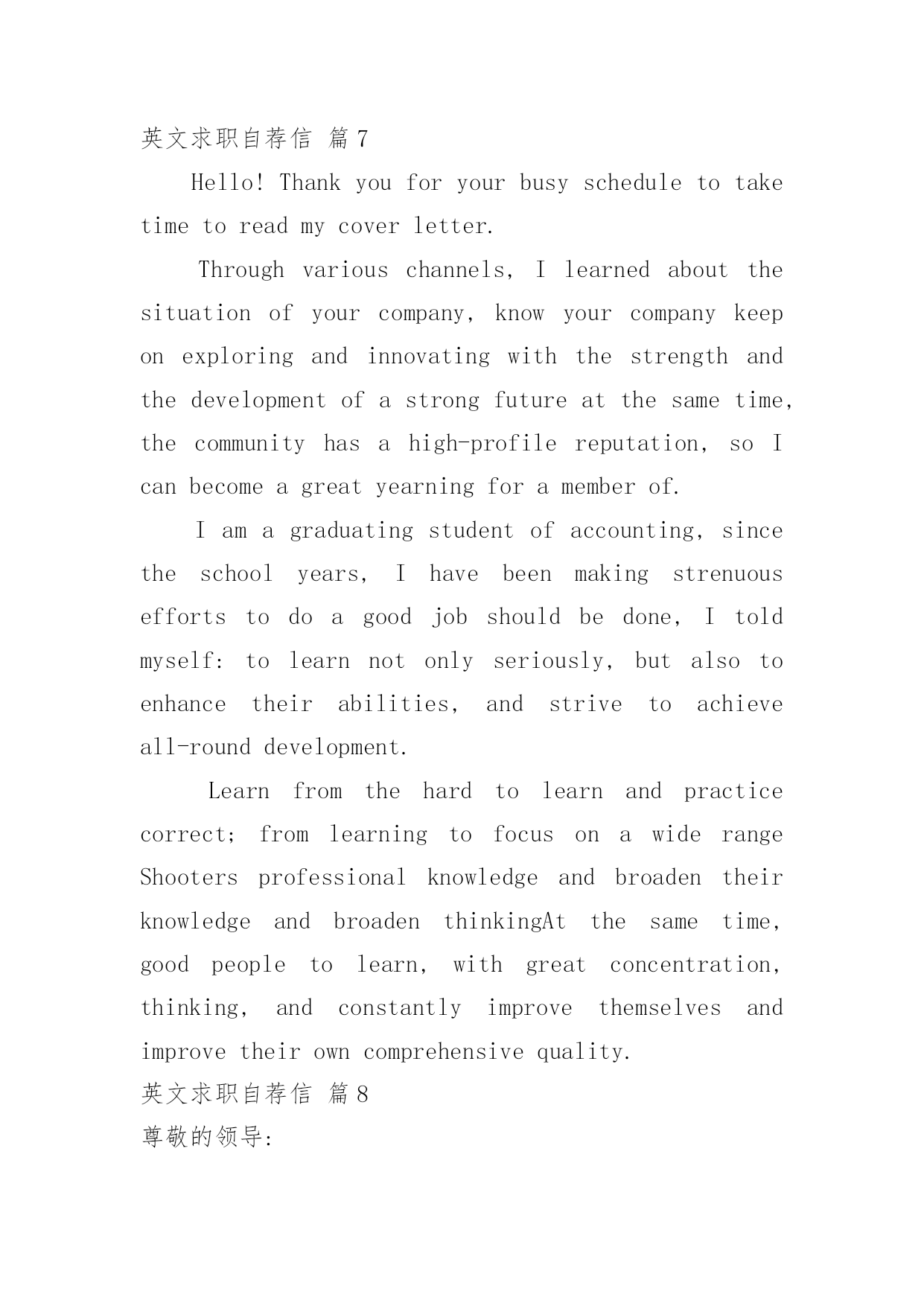 英文求职自荐信 篇7

Hello! Thank you for your busy schedule to take time to read my cover letter.

Through various channels, I learned about the situation of your company, know your company keep on exploring and innovating with the strength and the development of a strong future at the same time, the community has a high-profile reputation, so I can become a great yearning for a member of.

I am a graduating student of accounting, since the school years, I have been making strenuous efforts to do a good job should be done, I told myself: to learn not only seriously, but also to enhance their abilities, and strive to achieve all-round development.

Learn from the hard to learn and practice correct; from learning to focus on a wide range Shooters professional knowledge and broaden their knowledge and broaden thinkingAt the same time, good people to learn, with great concentration, thinking, and constantly improve themselves and improve their own comprehensive quality.

英文求职自荐信 篇8

尊敬的领导: